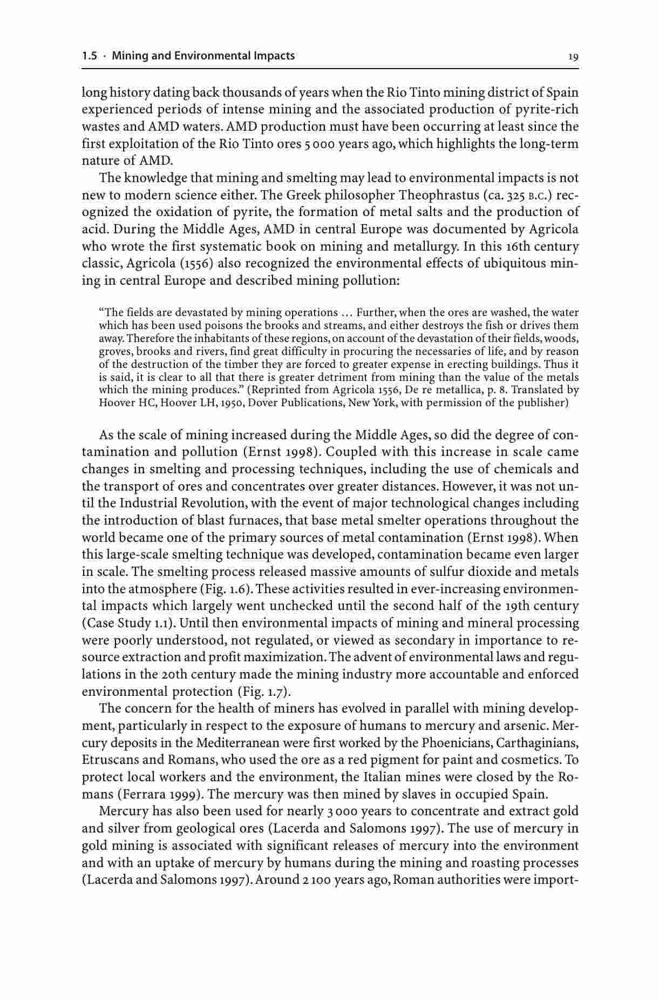 1.5 · Mining and Environmental Impacts 19

long history dating back thousands of years when the Rio Tinto mining district of Spain experienced periods of intense mining and the associated production of pyrite-rich wastes and AMD waters. AMD production must have been occurring at least since the first exploitation of the Rio Tinto ores 5 000 years ago, which highlights the long-term nature of AMD.

The knowledge that mining and smelting may lead to environmental impacts is not new to modern science either. The Greek philosopher Theophrastus (ca. 325 B.C.) recognized the oxidation of pyrite, the formation of metal salts and the production of acid. During the Middle Ages, AMD in central Europe was documented by Agricola who wrote the first systematic book on mining and metallurgy. In this 16th century classic, Agricola (1556) also recognized the environmental effects of ubiquitous mining in central Europe and described mining pollution:

"The fields are devastated by mining operations … Further, when the ores are washed, the water which has been used poisons the brooks and streams, and either destroys the fish or drives them away. Therefore the inhabitants of these regions, on account of the devastation of their fields, woods, groves, brooks and rivers, find great difficulty in procuring the necessaries of life, and by reason of the destruction of the timber they are forced to greater expense in erecting buildings. Thus it is said, it is clear to all that there is greater detriment from mining than the value of the metals which the mining produces." (Reprinted from Agricola 1556, De re metallica, p. 8. Translated by Hoover HC, Hoover LH, 1950, Dover Publications, New York, with permission of the publisher)

As the scale of mining increased during the Middle Ages, so did the degree of contamination and pollution (Ernst 1998). Coupled with this increase in scale came changes in smelting and processing techniques, including the use of chemicals and the transport of ores and concentrates over greater distances. However, it was not until the Industrial Revolution, with the event of major technological changes including the introduction of blast furnaces, that base metal smelter operations throughout the world became one of the primary sources of metal contamination (Ernst 1998). When this large-scale smelting technique was developed, contamination became even larger in scale. The smelting process released massive amounts of sulfur dioxide and metals into the atmosphere (Fig. 1.6). These activities resulted in ever-increasing environmental impacts which largely went unchecked until the second half of the 19th century (Case Study 1.1). Until then environmental impacts of mining and mineral processing were poorly understood, not regulated, or viewed as secondary in importance to resource extraction and profit maximization. The advent of environmental laws and regulations in the 20th century made the mining industry more accountable and enforced environmental protection (Fig. 1.7).

The concern for the health of miners has evolved in parallel with mining development, particularly in respect to the exposure of humans to mercury and arsenic. Mercury deposits in the Mediterranean were first worked by the Phoenicians, Carthaginians, Etruscans and Romans, who used the ore as a red pigment for paint and cosmetics. To protect local workers and the environment, the Italian mines were closed by the Romans (Ferrara 1999). The mercury was then mined by slaves in occupied Spain.

Mercury has also been used for nearly 3 000 years to concentrate and extract gold and silver from geological ores (Lacerda and Salomons 1997). The use of mercury in gold mining is associated with significant releases of mercury into the environment and with an uptake of mercury by humans during the mining and roasting processes (Lacerda and Salomons 1997). Around 2 100 years ago, Roman authorities were import-